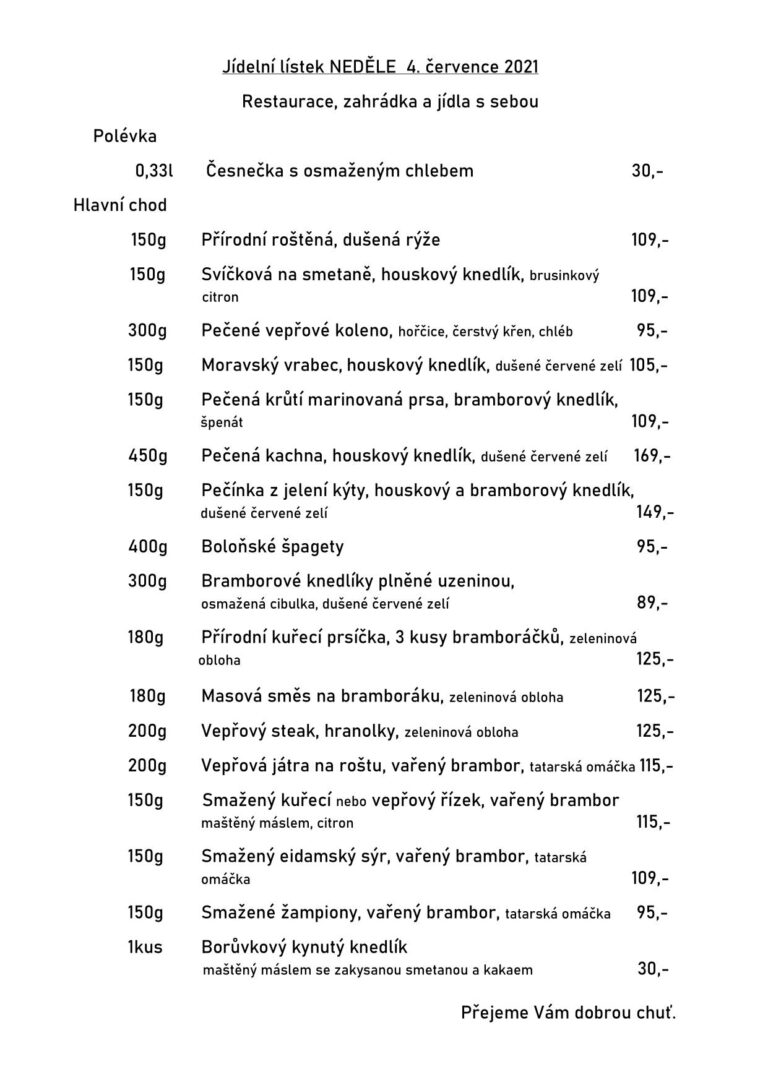 Jídelní lístek NEDĚLE 4. července 2021

Restaurace, zahrádka a jídla s sebou

Polévka

0,33l Česnečka s osmaženým chlebem 30,-

Hlavní chod

150g Přírodní roštěná, dušená rýže 109,-

150g Svíčková na smetaně, houskový knedlík, brusinkový citron 109,-

300g Pečené vepřové koleno, hořčice, čerstvý křen, chléb 95,-

150g Moravský vrabec, houskový knedlík, dušené červené zelí 105,-

150g Pečená krůtí marinovaná prsa, bramborový knedlík, špenát 109,-

450g Pečená kachna, houskový knedlík, dušené červené zelí 169,-

150g Pečínka z jelení kýty, houskový a bramborový knedlík, dušené červené zelí 149,-

400g Boloňské špagety 95,-

300g Bramborové knedlíky plněné uzeninou, osmažená cibulka, dušené červené zelí 89,-

180g Přírodní kuřecí prsíčka, 3 kusy bramboráčků, zeleninová obloha 125,-

180g Masová směs na bramboráku, zeleninová obloha 125,-

200g Vepřový steak, hranolky, zeleninová obloha 125,-

200g Vepřová játra na roštu, vařený brambor, tatarská omáčka 115,-

150g Smažený kuřecí nebo vepřový řízek, vařený brambor maštěný máslem, citron 115,-

150g Smažený eidamský sýr, vařený brambor, tatarská omáčka 109,-

150g Smažené žampiony, vařený brambor, tatarská omáčka 95,-

1kus Borůvkový kynutý knedlík maštěný máslem se zakysanou smetanou a kakaem 30,-

Přejeme Vám dobrou chuť.